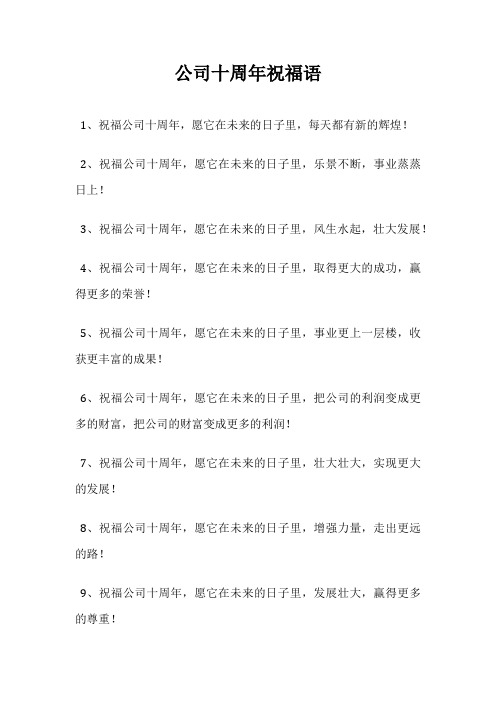 公司十周年祝福语

1、祝福公司十周年，愿它在未来的日子里，每天都有新的辉煌！

2、祝福公司十周年，愿它在未来的日子里，乐景不断，事业蒸蒸日上！

3、祝福公司十周年，愿它在未来的日子里，风生水起，壮大发展！

4、祝福公司十周年，愿它在未来的日子里，取得更大的成功，赢得更多的荣誉！

5、祝福公司十周年，愿它在未来的日子里，事业更上一层楼，收获更丰富的成果！

6、祝福公司十周年，愿它在未来的日子里，把公司的利润变成更多的财富，把公司的财富变成更多的利润！

7、祝福公司十周年，愿它在未来的日子里，壮大壮大，实现更大的发展！

8、祝福公司十周年，愿它在未来的日子里，增强力量，走出更远的路！

9、祝福公司十周年，愿它在未来的日子里，发展壮大，赢得更多的尊重！